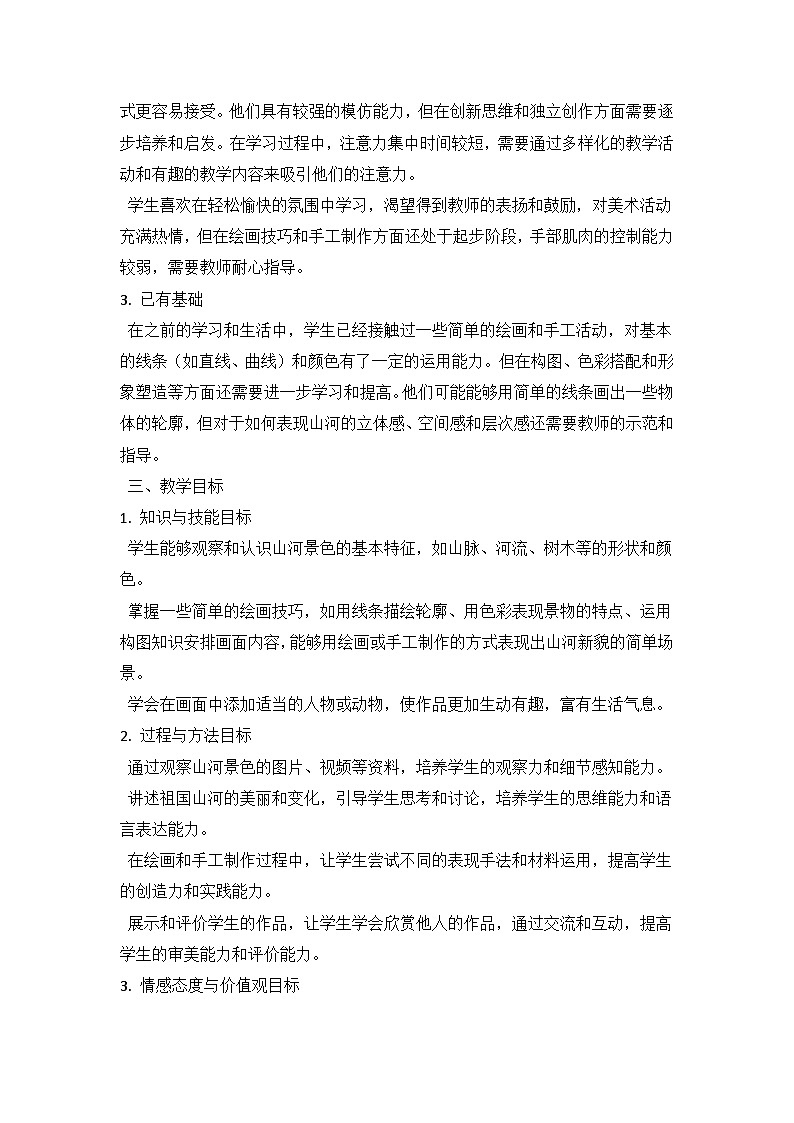 式更容易接受。他们具有较强的模仿能力，但在创新思维和独立创作方面需要逐步培养和启发。在学习过程中，注意力集中时间较短，需要通过多样化的教学活动和有趣的教学内容来吸引他们的注意力。

学生喜欢在轻松愉快的氛围中学习，渴望得到教师的表扬和鼓励，对美术活动充满热情，但在绘画技巧和手工制作方面还处于起步阶段，手部肌肉的控制能力较弱，需要教师耐心指导。

3. 已有基础

在之前的学习和生活中，学生已经接触过一些简单的绘画和手工活动，对基本的线条（如直线、曲线）和颜色有了一定的运用能力。但在构图、色彩搭配和形象塑造等方面还需要进一步学习和提高。他们可能能够用简单的线条画出一些物体的轮廓，但对于如何表现山河的立体感、空间感和层次感还需要教师的示范和指导。

三、教学目标

1. 知识与技能目标

学生能够观察和认识山河景色的基本特征，如山脉、河流、树木等的形状和颜色。

掌握一些简单的绘画技巧，如用线条描绘轮廓、用色彩表现景物的特点、运用构图知识安排画面内容，能够用绘画或手工制作的方式表现出山河新貌的简单场景。

学会在画面中添加适当的人物或动物，使作品更加生动有趣，富有生活气息。

2. 过程与方法目标

通过观察山河景色的图片、视频等资料，培养学生的观察力和细节感知能力。

讲述祖国山河的美丽和变化，引导学生思考和讨论，培养学生的思维能力和语言表达能力。

在绘画和手工制作过程中，让学生尝试不同的表现手法和材料运用，提高学生的创造力和实践能力。

展示和评价学生的作品，让学生学会欣赏他人的作品，通过交流和互动，提高学生的审美能力和评价能力。

3. 情感态度与价值观目标